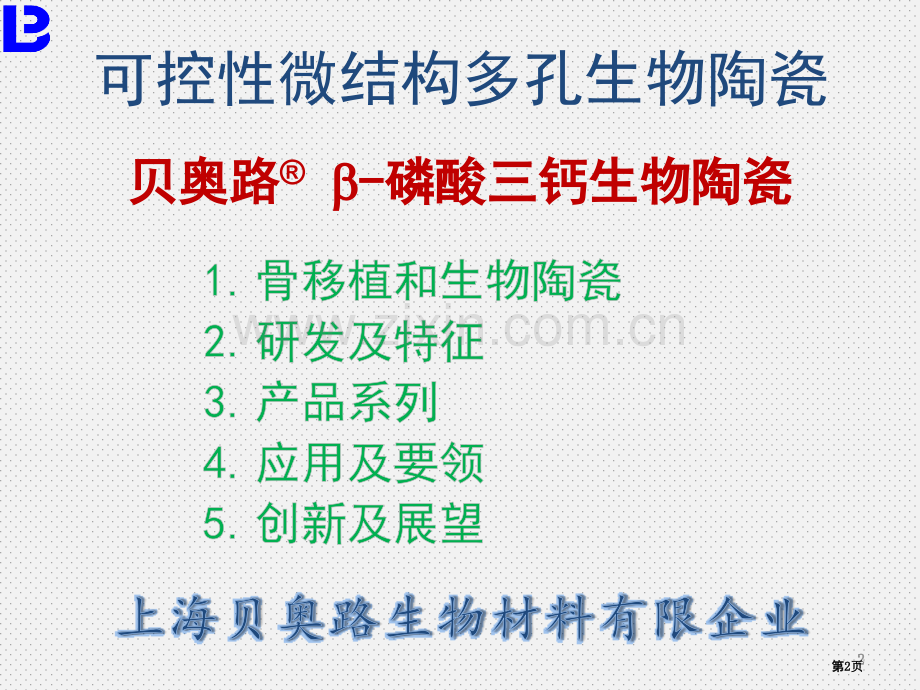 可控性微结构多孔生物陶瓷

贝奥路® β-磷酸三钙生物陶瓷

1. 骨移植和生物陶瓷
2. 研发及特征
3. 产品系列
4. 应用及要领
5. 创新及展望

www.zixin.com.cn

上海贝奥路生物材料有限企业

第2页